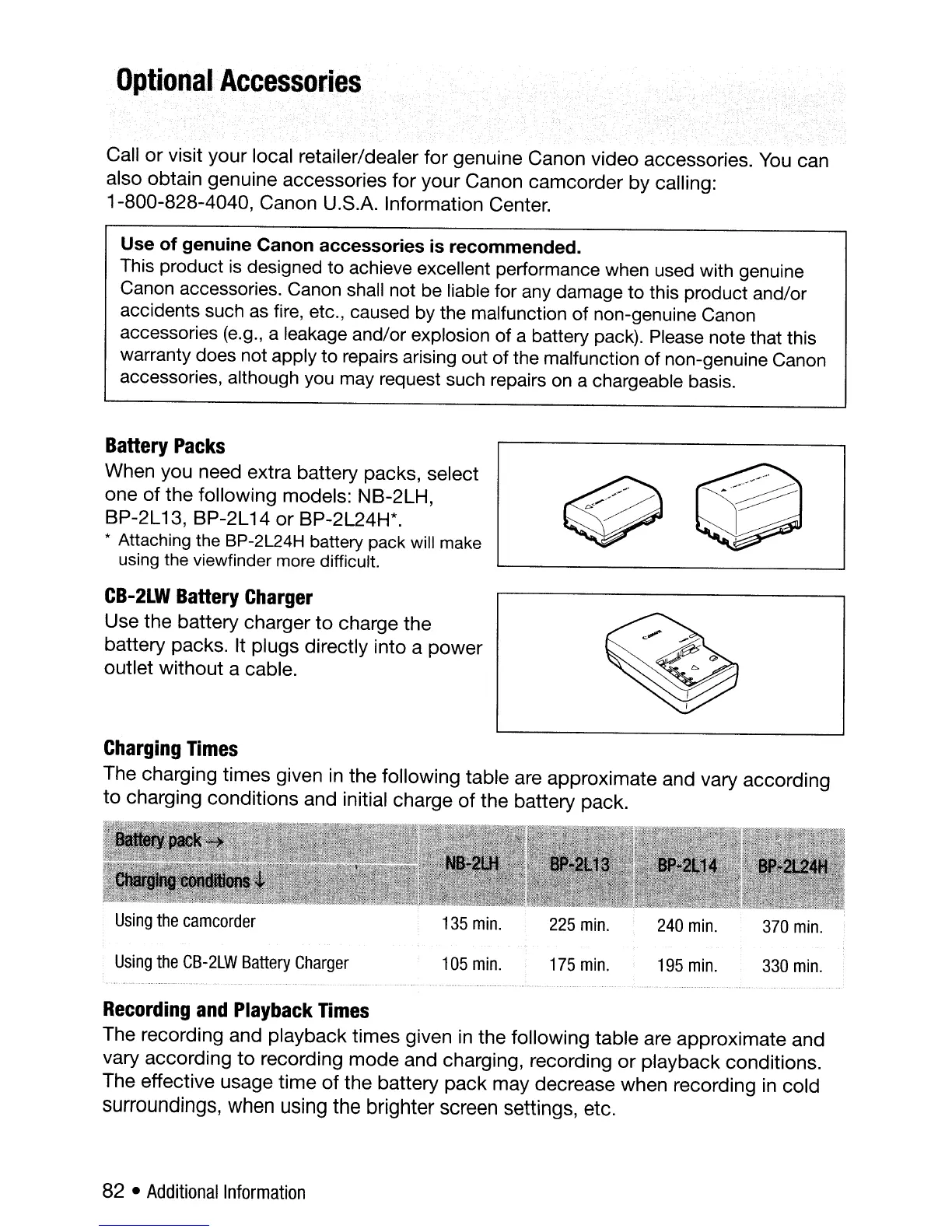 Optional Accessories

Call or visit your local retailer/dealer for genuine Canon video accessories. You can also obtain genuine accessories for your Canon camcorder by calling: 1-800-828-4040, Canon U.S.A. Information Center.

Use of genuine Canon accessories is recommended.
This product is designed to achieve excellent performance when used with genuine Canon accessories. Canon shall not be liable for any damage to this product and/or accidents such as fire, etc., caused by the malfunction of non-genuine Canon accessories (e.g., a leakage and/or explosion of a battery pack). Please note that this warranty does not apply to repairs arising out of the malfunction of non-genuine Canon accessories, although you may request such repairs on a chargeable basis.

Battery Packs
When you need extra battery packs, select one of the following models: NB-2LH, BP-2L13, BP-2L14 or BP-2L24H*.
* Attaching the BP-2L24H battery pack will make using the viewfinder more difficult.

CB-2LW Battery Charger
Use the battery charger to charge the battery packs. It plugs directly into a power outlet without a cable.

Charging Times
The charging times given in the following table are approximate and vary according to charging conditions and initial charge of the battery pack.

| Battery pack → Charging conditions ↓ | NB-2LH | BP-2L13 | BP-2L14 | BP-2L24H |
|---|---|---|---|---|
| Using the camcorder | 135 min. | 225 min. | 240 min. | 370 min. |
| Using the CB-2LW Battery Charger | 105 min. | 175 min. | 195 min. | 330 min. |

Recording and Playback Times
The recording and playback times given in the following table are approximate and vary according to recording mode and charging, recording or playback conditions. The effective usage time of the battery pack may decrease when recording in cold surroundings, when using the brighter screen settings, etc.

82 • Additional Information